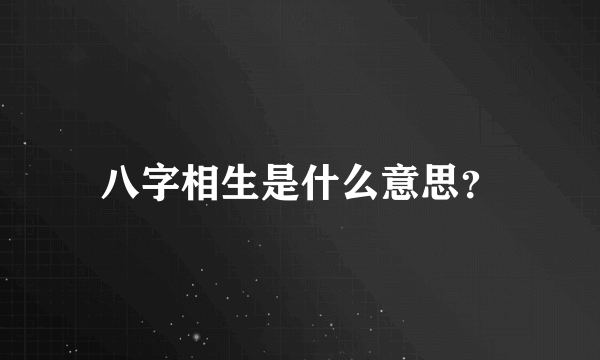 八字相生是什么意思?